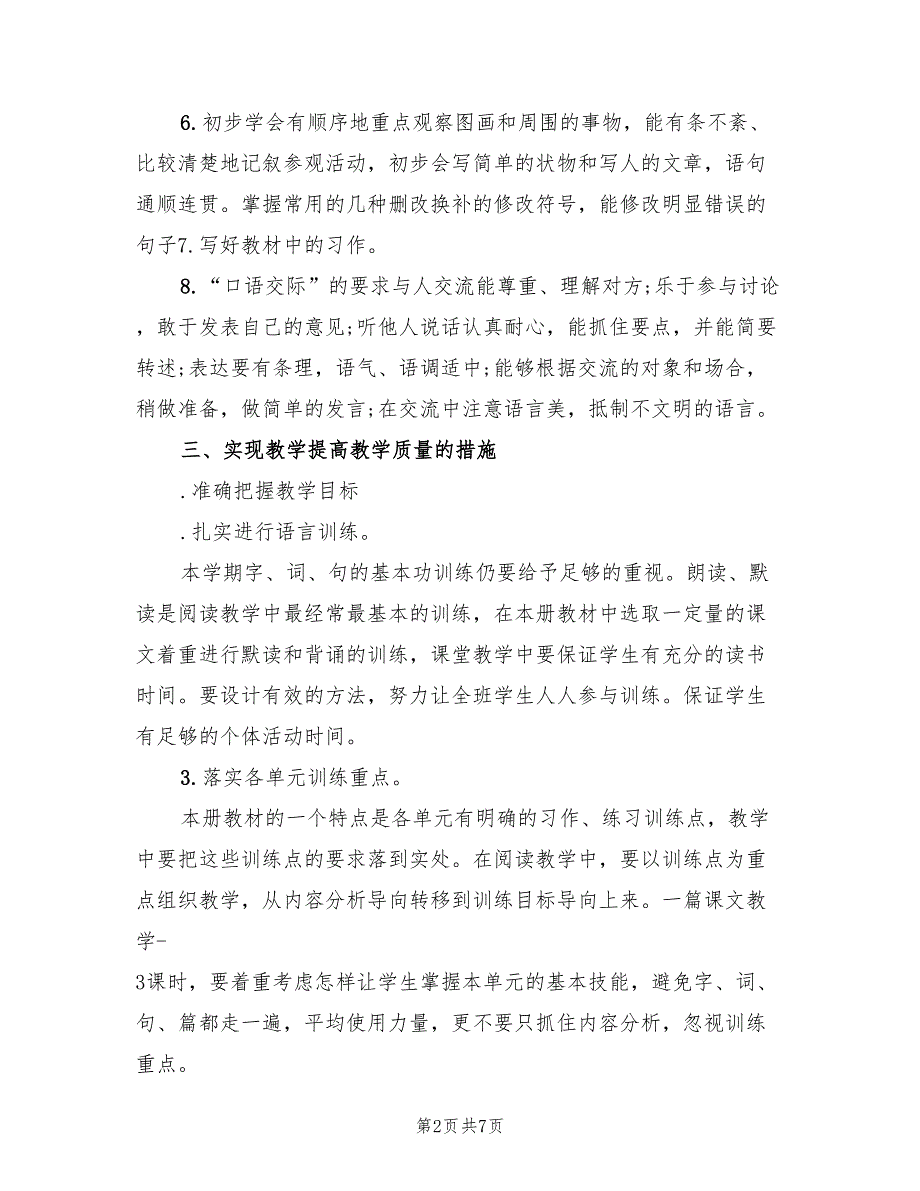 6. 初步学会有顺序地重点观察图画和周围的事物，能有条不紊、比较清楚地记叙参观活动，初步会写简单的状物和写人的文章，语句通顺连贯。掌握常用的几种删改换补的修改符号，能修改明显错误的句子7. 写好教材中的习作。

8. “口语交际”的要求与人交流能尊重、理解对方;乐于参与讨论，敢于发表自己的意见;听他人说话认真耐心，能抓住要点，并能简要转述;表达要有条理，语气、语调适中;能够根据交流的对象和场合，稍做准备，做简单的发言;在交流中注意语言美，抵制不文明的语言。

三、实现教学提高教学质量的措施

. 准确把握教学目标

. 扎实进行语言训练。

本学期字、词、句的基本功训练仍要给予足够的重视。朗读、默读是阅读教学中最经常最基本的训练，在本册教材中选取一定量的课文着重进行默读和背诵的训练，课堂教学中要保证学生有充分的读书时间。要设计有效的方法，努力让全班学生人人参与训练。保证学生有足够的个体活动时间。

3. 落实各单元训练重点。

本册教材的一个特点是各单元有明确的习作、练习训练点，教学中要把这些训练点的要求落到实处。在阅读教学中，要以训练点为重点组织教学，从内容分析导向转移到训练目标导向上来。一篇课文教学-

3课时，要着重考虑怎样让学生掌握本单元的基本技能，避免字、词、句、篇都走一遍，平均使用力量，更不要只抓住内容分析，忽视训练重点。

第2页 共7页